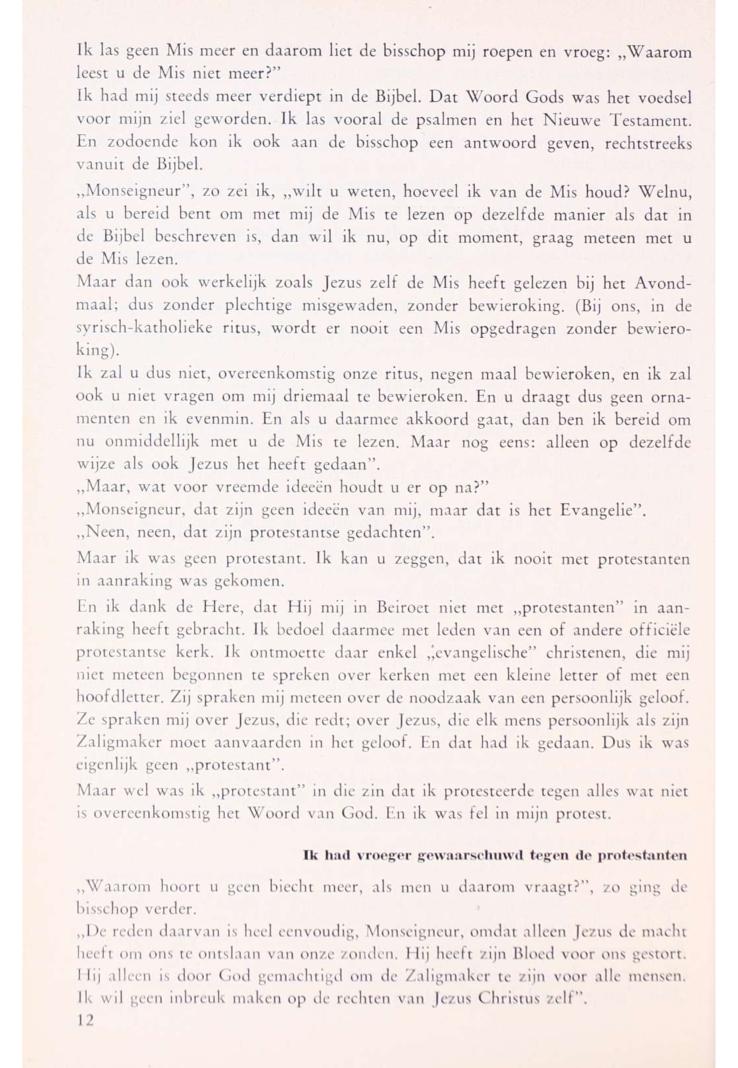 Ik las geen Mis meer en daarom liet de bisschop mij roepen en vroeg: „Waarom leest u de Mis niet meer?"

Ik had mij steeds meer verdiept in de Bijbel. Dat Woord Gods was het voedsel voor mijn ziel geworden. Ik las vooral de psalmen en het Nieuwe Testament. En zodoende kon ik ook aan de bisschop een antwoord geven, rechtstreeks vanuit de Bijbel.

„Monseigneur", zo zei ik, „wilt u weten, hoeveel ik van de Mis houd? Welnu, als u bereid bent om met mij de Mis te lezen op dezelfde manier als dat in de Bijbel beschreven is, dan wil ik nu, op dit moment, graag meteen met u de Mis lezen.

Maar dan ook werkelijk zoals Jezus zelf de Mis heeft gelezen bij het Avondmaal; dus zonder plechtige misgewaden, zonder bewieroking. (Bij ons, in de syrisch-katholieke ritus, wordt er nooit een Mis opgedragen zonder bewieroking).

Ik zal u dus niet, overeenkomstig onze ritus, negen maal bewieroken, en ik zal ook u niet vragen om mij driemaal te bewieroken. En u draagt dus geen ornamenten en ik evenmin. En als u daarmee akkoord gaat, dan ben ik bereid om nu onmiddellijk met u de Mis te lezen. Maar nog eens: alleen op dezelfde wijze als ook Jezus het heeft gedaan".

„Maar, wat voor vreemde ideeën houdt u er op na?"

„Monseigneur, dat zijn geen ideeën van mij, maar dat is het Evangelie".

„Neen, neen, dat zijn protestantse gedachten".

Maar ik was geen protestant. Ik kan u zeggen, dat ik nooit met protestanten in aanraking was gekomen.

En ik dank de Here, dat Hij mij in Beiroet niet met „protestanten" in aanraking heeft gebracht. Ik bedoel daarmee met leden van een of andere officiële protestantse kerk. Ik ontmoette daar enkel „evangelische" christenen, die mij niet meteen begonnen te spreken over kerken met een kleine letter of met een hoofdletter. Zij spraken mij meteen over de noodzaak van een persoonlijk geloof. Ze spraken mij over Jezus, die redt; over Jezus, die elk mens persoonlijk als zijn Zaligmaker moet aanvaarden in het geloof. En dat had ik gedaan. Dus ik was eigenlijk geen „protestant".

Maar wel was ik „protestant" in die zin dat ik protesteerde tegen alles wat niet is overeenkomstig het Woord van God. En ik was fel in mijn protest.

Ik had vroeger gewaarschuwd tegen de protestanten

„Waarom hoort u geen biecht meer, als men u daarom vraagt?", zo ging de bisschop verder.

„De reden daarvan is heel eenvoudig, Monseigneur, omdat alleen Jezus de macht heeft om ons te ontslaan van onze zonden. Hij heeft zijn Bloed voor ons gestort. Hij alleen is door God gemachtigd om de Zaligmaker te zijn voor alle mensen. Ik wil geen inbreuk maken op de rechten van Jezus Christus zelf".

12